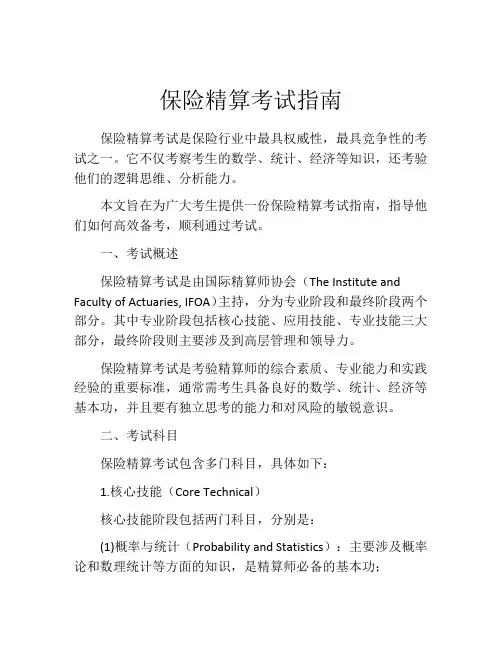 保险精算考试指南

保险精算考试是保险行业中最具权威性，最具竞争性的考试之一。它不仅考察考生的数学、统计、经济等知识，还考验他们的逻辑思维、分析能力。

本文旨在为广大考生提供一份保险精算考试指南，指导他们如何高效备考，顺利通过考试。

一、考试概述

保险精算考试是由国际精算师协会（The Institute and Faculty of Actuaries, IFOA）主持，分为专业阶段和最终阶段两个部分。其中专业阶段包括核心技能、应用技能、专业技能三大部分，最终阶段则主要涉及到高层管理和领导力。

保险精算考试是考验精算师的综合素质、专业能力和实践经验的重要标准，通常需考生具备良好的数学、统计、经济等基本功，并且要有独立思考的能力和对风险的敏锐意识。

二、考试科目

保险精算考试包含多门科目，具体如下：

1.核心技能（Core Technical）

核心技能阶段包括两门科目，分别是：

(1)概率与统计（Probability and Statistics）：主要涉及概率论和数理统计等方面的知识，是精算师必备的基本功；